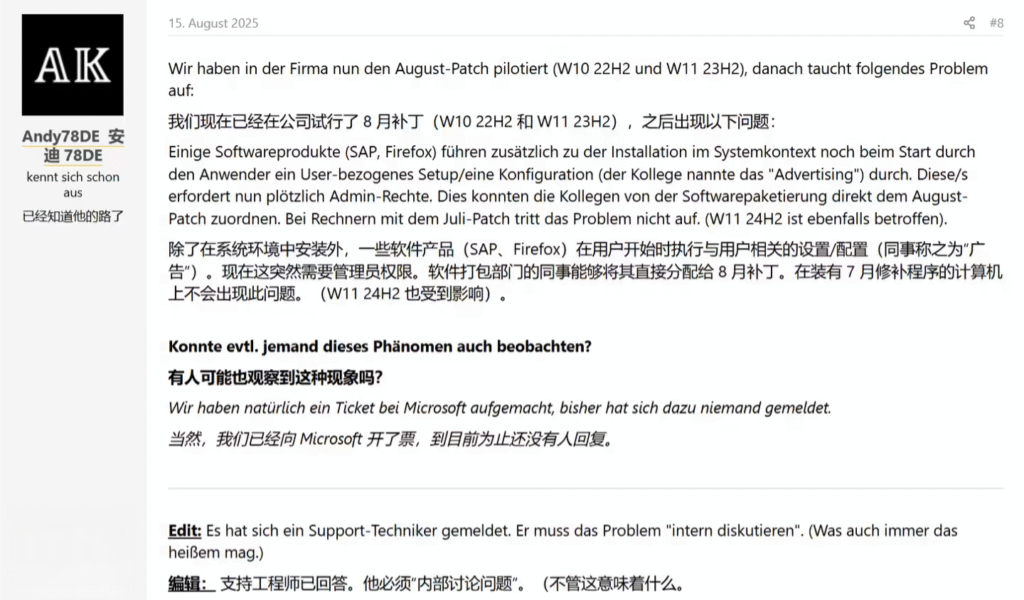 AK

Andy78DE 安迪 78DE
kennt sich schon aus
已经知道他的路了

15. August 2025

#8

Wir haben in der Firma nun den August-Patch pilotiert (W10 22H2 und W11 23H2), danach taucht folgendes Problem auf:

我们现在已经在公司试行了 8 月补丁（W10 22H2 和 W11 23H2），之后出现以下问题：

Einige Softwareprodukte (SAP, Firefox) führen zusätzlich zu der Installation im Systemkontext noch beim Start durch den Anwender ein User-bezogenes Setup/eine Konfiguration (der Kollege nannte das "Advertising") durch. Diese/s erfordert nun plötzlich Admin-Rechte. Dies konnten die Kollegen von der Softwarepaketierung direkt dem August-Patch zuordnen. Bei Rechnern mit dem Juli-Patch tritt das Problem nicht auf. (W11 24H2 ist ebenfalls betroffen).

除了在系统环境中安装外，一些软件产品（SAP、Firefox）在用户开始时执行与用户相关的设置/配置（同事称之为"广告"）。现在这突然需要管理员权限。软件打包部门的同事能够将其直接分配给 8 月补丁。在装有 7 月修补程序的计算机上不会出现此问题。（W11 24H2 也受到影响）。

Konnte evtl. jemand dieses Phänomen auch beobachten?

有人可能也观察到这种现象吗?

Wir haben natürlich ein Ticket bei Microsoft aufgemacht, bisher hat sich dazu niemand gemeldet.

当然，我们已经向 Microsoft 开了票，到目前为止还没有人回复。

Edit: Es hat sich ein Support-Techniker gemeldet. Er muss das Problem "intern diskutieren". (Was auch immer das heißem mag.)

编辑： 支持工程师已回答。他必须"内部讨论问题"。（不管这意味着什么。